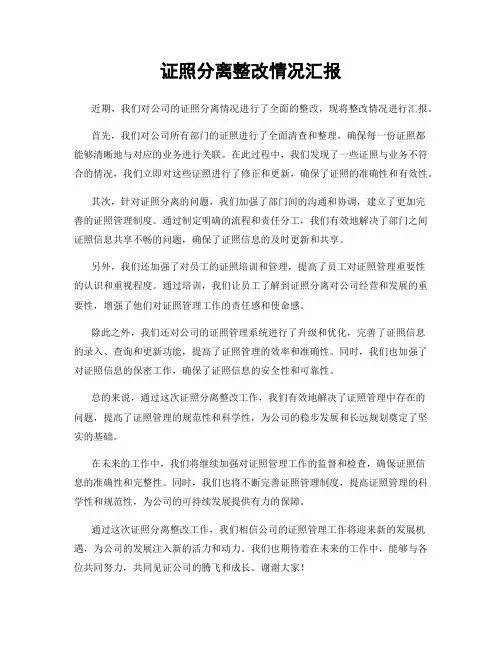 证照分离整改情况汇报

近期，我们对公司的证照分离情况进行了全面的整改，现将整改情况进行汇报。

首先，我们对公司所有部门的证照进行了全面清查和整理，确保每一份证照都能够清晰地与对应的业务进行关联。在此过程中，我们发现了一些证照与业务不符合的情况，我们立即对这些证照进行了修正和更新，确保了证照的准确性和有效性。

其次，针对证照分离的问题，我们加强了部门间的沟通和协调，建立了更加完善的证照管理制度。通过制定明确的流程和责任分工，我们有效地解决了部门之间证照信息共享不畅的问题，确保了证照信息的及时更新和共享。

另外，我们还加强了对员工的证照培训和管理，提高了员工对证照管理重要性的认识和重视程度。通过培训，我们让员工了解到证照分离对公司经营和发展的重要性，增强了他们对证照管理工作的责任感和使命感。

除此之外，我们还对公司的证照管理系统进行了升级和优化，完善了证照信息的录入、查询和更新功能，提高了证照管理的效率和准确性。同时，我们也加强了对证照信息的保密工作，确保了证照信息的安全性和可靠性。

总的来说，通过这次证照分离整改工作，我们有效地解决了证照管理中存在的问题，提高了证照管理的规范性和科学性，为公司的稳步发展和长远规划奠定了坚实的基础。

在未来的工作中，我们将继续加强对证照管理工作的监督和检查，确保证照信息的准确性和完整性。同时，我们也将不断完善证照管理制度，提高证照管理的科学性和规范性，为公司的可持续发展提供有力的保障。

通过这次证照分离整改工作，我们相信公司的证照管理工作将迎来新的发展机遇，为公司的发展注入新的活力和动力。我们也期待着在未来的工作中，能够与各位共同努力，共同见证公司的腾飞和成长。谢谢大家！